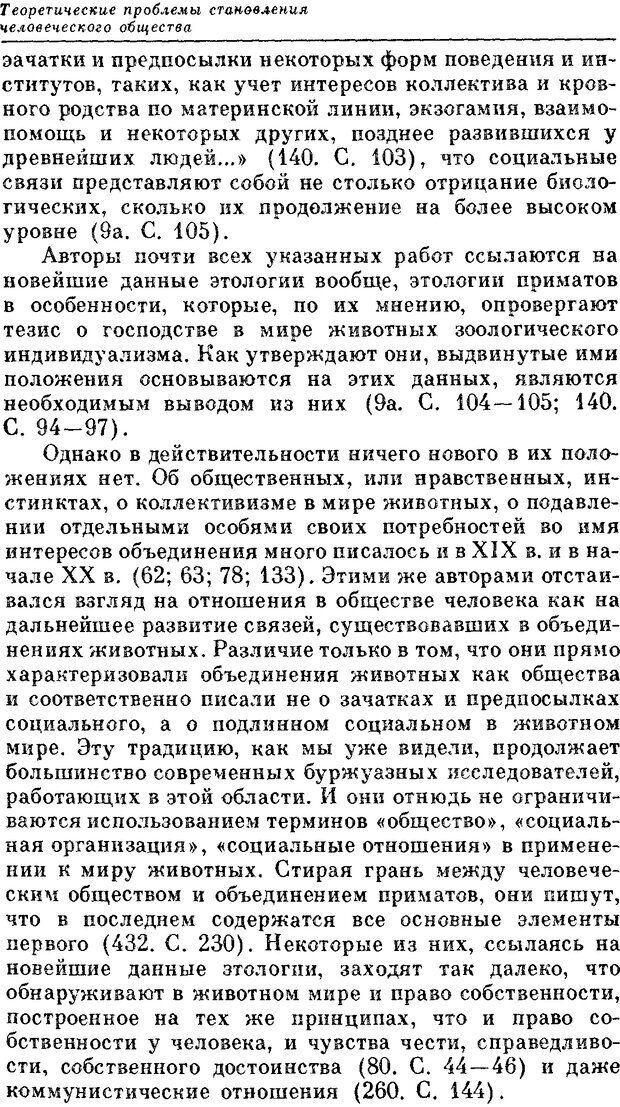 Теоретические проблемы становления человеческого общества

зачатки и предпосылки некоторых форм поведения и институтов, таких, как учет интересов коллектива и кровного родства по материнской линии, экзогамия, взаимопомощь и некоторых других, позднее развившихся у древнейших людей...» (140. С. 103), что социальные связи представляют собой не столько отрицание биологических, сколько их продолжение на более высоком уровне (9а. С. 105).

Авторы почти всех указанных работ ссылаются на новейшие данные этологии вообще, этологии приматов в особенности, которые, по их мнению, опровергают тезис о господстве в мире животных зоологического индивидуализма. Как утверждают они, выдвинутые ими положения основываются на этих данных, являются необходимым выводом из них (9а. С. 104—105; 140. С. 94—97).

Однако в действительности ничего нового в их положениях нет. Об общественных, или нравственных, инстинктах, о коллективизме в мире животных, о подавлении отдельными особями своих потребностей во имя интересов объединения много писалось и в XIX в. и в начале XX в. (62; 63; 78; 133). Этими же авторами отстаивался взгляд на отношения в обществе человека как на дальнейшее развитие связей, существовавших в объединениях животных. Различие только в том, что они прямо характеризовали объединения животных как общества и соответственно писали не о зачатках и предпосылках социального, а о подлинном социальном в животном мире. Эту традицию, как мы уже видели, продолжает большинство современных буржуазных исследователей, работающих в этой области. И они отнюдь не ограничиваются использованием терминов «общество», «социальная организация», «социальные отношения» в применении к миру животных. Стирая грань между человеческим обществом и объединением приматов, они пишут, что в последнем содержатся все основные элементы первого (432. С. 230). Некоторые из них, ссылаясь на новейшие данные этологии, заходят так далеко, что обнаруживают в животном мире и право собственности, построенное на тех же принципах, что и право собственности у человека, и чувства чести, справедливости, собственного достоинства (80. С. 44—46) и даже коммунистические отношения (260. С. 144).